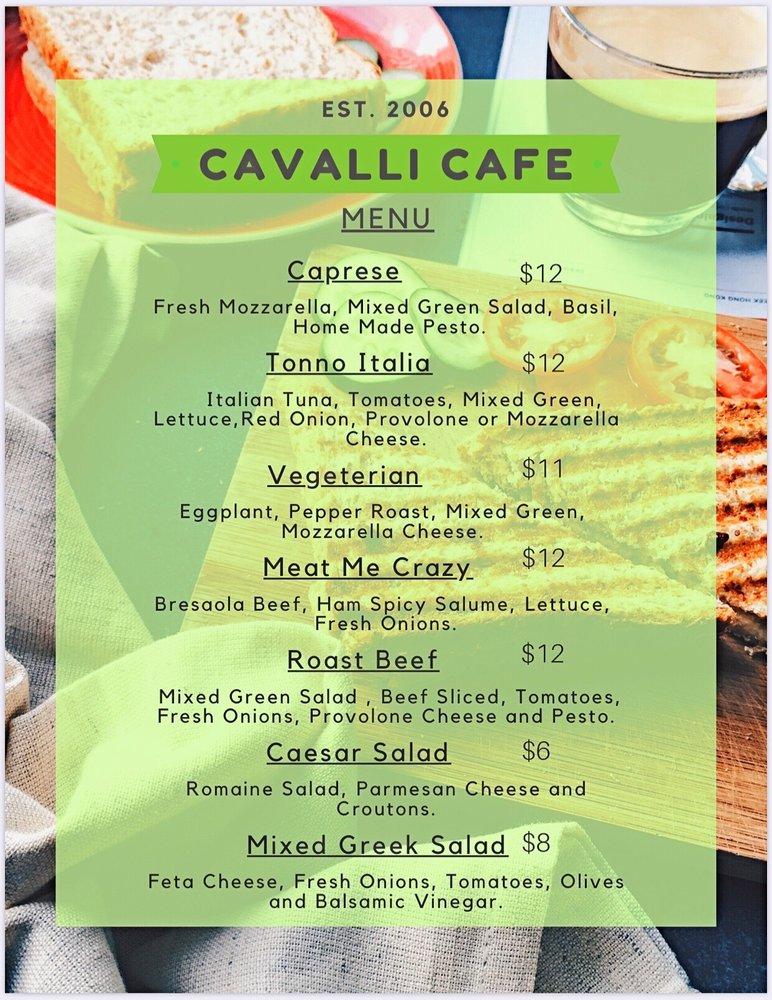 EST. 2006

CAVALLI CAFE

MENU

Caprese $12

Fresh Mozzarella, Mixed Green Salad, Basil, Home Made Pesto.

Tonno Italia $12

Italian Tuna, Tomatoes, Mixed Green, Lettuce,Red Onion, Provolone or Mozzarella Cheese.

Vegeterian $11

Eggplant, Pepper Roast, Mixed Green, Mozzarella Cheese.

Meat Me Crazy $12

Bresaola Beef, Ham Spicy Salume, Lettuce, Fresh Onions.

Roast Beef $12

Mixed Green Salad , Beef Sliced, Tomatoes, Fresh Onions, Provolone Cheese and Pesto.

Caesar Salad $6

Romaine Salad, Parmesan Cheese and Croutons.

Mixed Greek Salad $8

Feta Cheese, Fresh Onions, Tomatoes, Olives and Balsamic Vinegar.